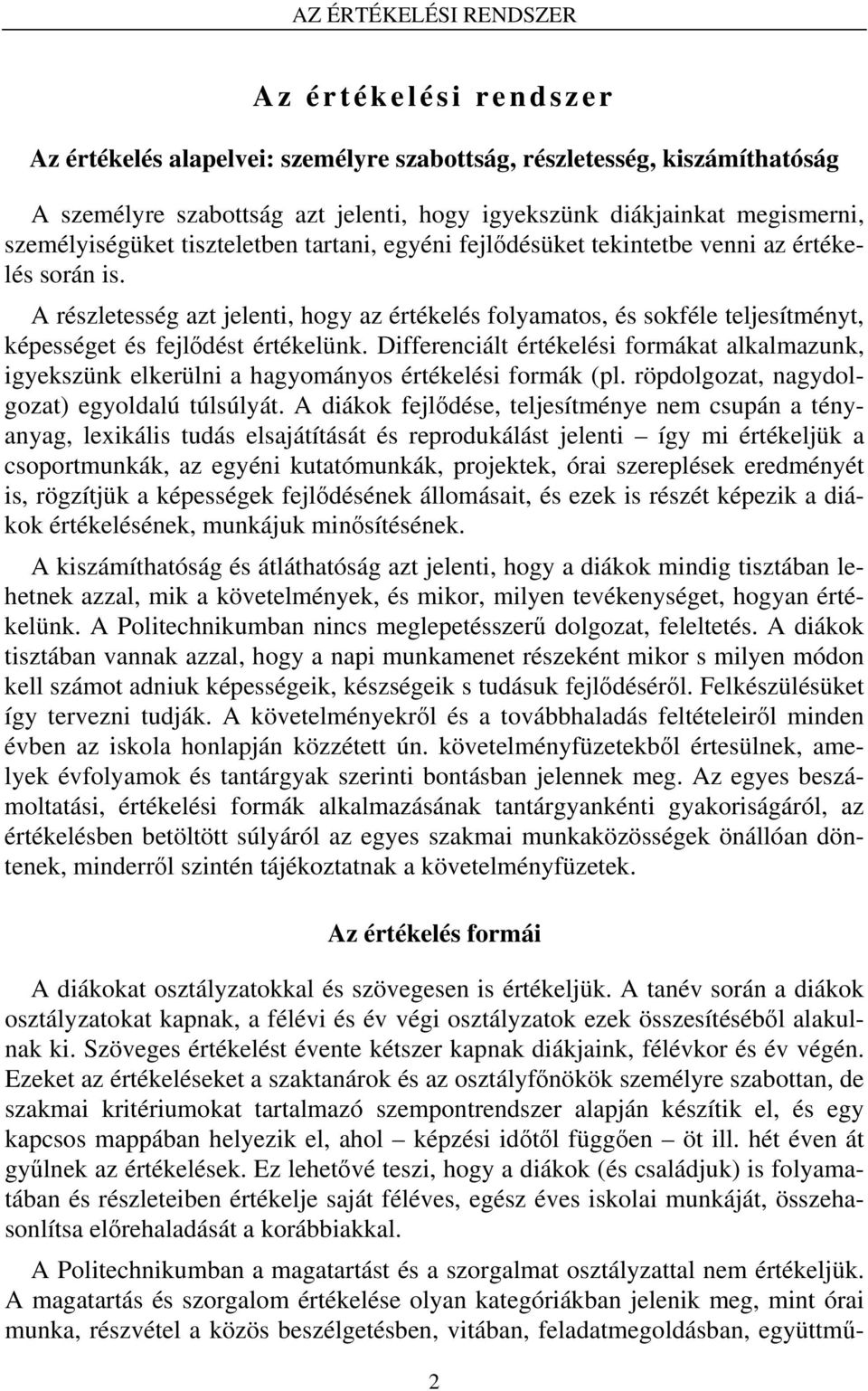 AZ ÉRTÉKELÉSI RENDSZER

Az értékelési rendszer

Az értékelés alapelvei: személyre szabottság, részletesség, kiszámíthatóság

A személyre szabottság azt jelenti, hogy igyekszünk diákjainkat megismerni, személyiségüket tiszteletben tartani, egyéni fejlődésüket tekintetbe venni az értékelés során is.

A részletesség azt jelenti, hogy az értékelés folyamatos, és sokféle teljesítményt, képességet és fejlődést értékelünk. Differenciált értékelési formákat alkalmazunk, igyekszünk elkerülni a hagyományos értékelési formák (pl. röpdolgozat, nagydolgozat) egyoldalú túlsúlyát. A diákok fejlődése, teljesítménye nem csupán a tényanyag, lexikális tudás elsajátítását és reprodukálást jelenti – így mi értékeljük a csoportmunkák, az egyéni kutatómunkák, projektek, órai szereplések eredményét is, rögzítjük a képességek fejlődésének állomásait, és ezek is részét képezik a diákok értékelésének, munkájuk minősítésének.

A kiszámíthatóság és átláthatóság azt jelenti, hogy a diákok mindig tisztában lehetnek azzal, mik a követelmények, és mikor, milyen tevékenységet, hogyan értékelünk. A Politechnikumban nincs meglepetésszerű dolgozat, feleltetés. A diákok tisztában vannak azzal, hogy a napi munkamenet részeként mikor s milyen módon kell számot adniuk képességeik, készségeik s tudásuk fejlődéséről. Felkészülésüket így tervezni tudják. A követelményekről és a továbbhaladás feltételeiről minden évben az iskola honlapján közzétett ún. követelményfüzetekből értesülnek, amelyek évfolyamok és tantárgyak szerinti bontásban jelennek meg. Az egyes beszámoltatási, értékelési formák alkalmazásának tantárgyankénti gyakoriságáról, az értékelésben betöltött súlyáról az egyes szakmai munkaközösségek önállóan döntenek, minderről szintén tájékoztatnak a követelményfüzetek.

Az értékelés formái

A diákokat osztályzatokkal és szövegesen is értékeljük. A tanév során a diákok osztályzatokat kapnak, a félévi és év végi osztályzatok ezek összesítéséből alakulnak ki. Szöveges értékelést évente kétszer kapnak diákjaink, félévkor és év végén. Ezeket az értékeléseket a szaktanárok és az osztályfőnökök személyre szabottan, de szakmai kritériumokat tartalmazó szempontrendszer alapján készítik el, és egy kapcsos mappában helyezik el, ahol – képzési időtől függően – öt ill. hét éven át gyűlnek az értékelések. Ez lehetővé teszi, hogy a diákok (és családjuk) is folyamatában és részleteiben értékelje saját féléves, egész éves iskolai munkáját, összehasonlítsa előrehaladását a korábbiakkal.

A Politechnikumban a magatartást és a szorgalmat osztályzattal nem értékeljük. A magatartás és szorgalom értékelése olyan kategóriákban jelenik meg, mint órai munka, részvétel a közös beszélgetésben, vitában, feladatmegoldásban, együttmű-

2